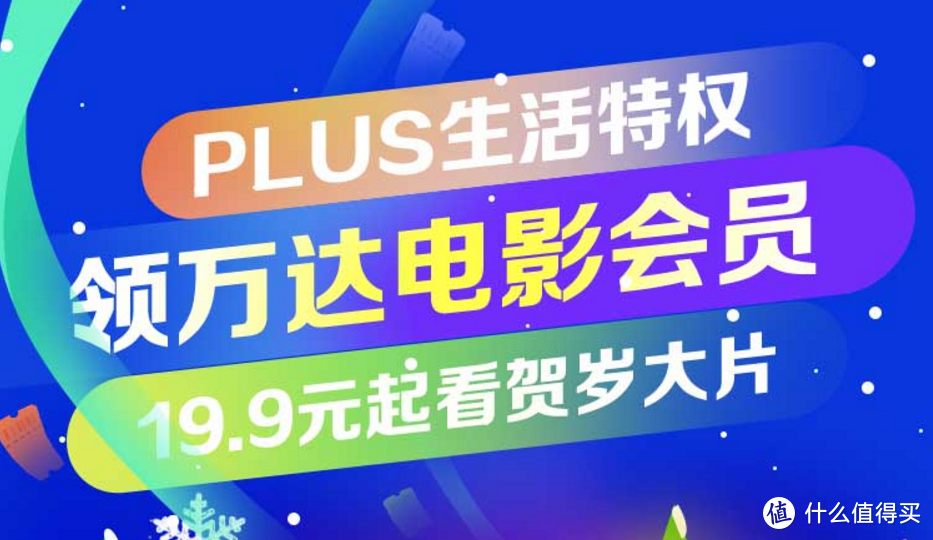 PLUS生活特权

领万达电影会员

19.9元起看贺岁大片

值 什么值得买